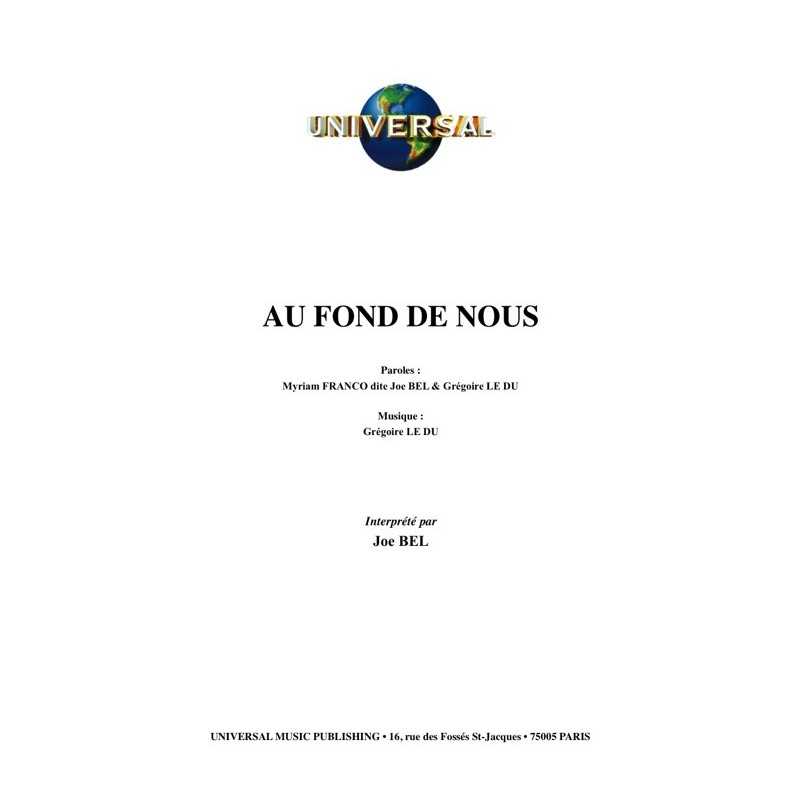 UNIVERSAL

AU FOND DE NOUS

Paroles :
Myriam FRANCO dite Joe BEL & Grégoire LE DU

Musique :
Grégoire LE DU

Interprété par
Joe BEL

UNIVERSAL MUSIC PUBLISHING • 16, rue des Fossés St-Jacques • 75005 PARIS